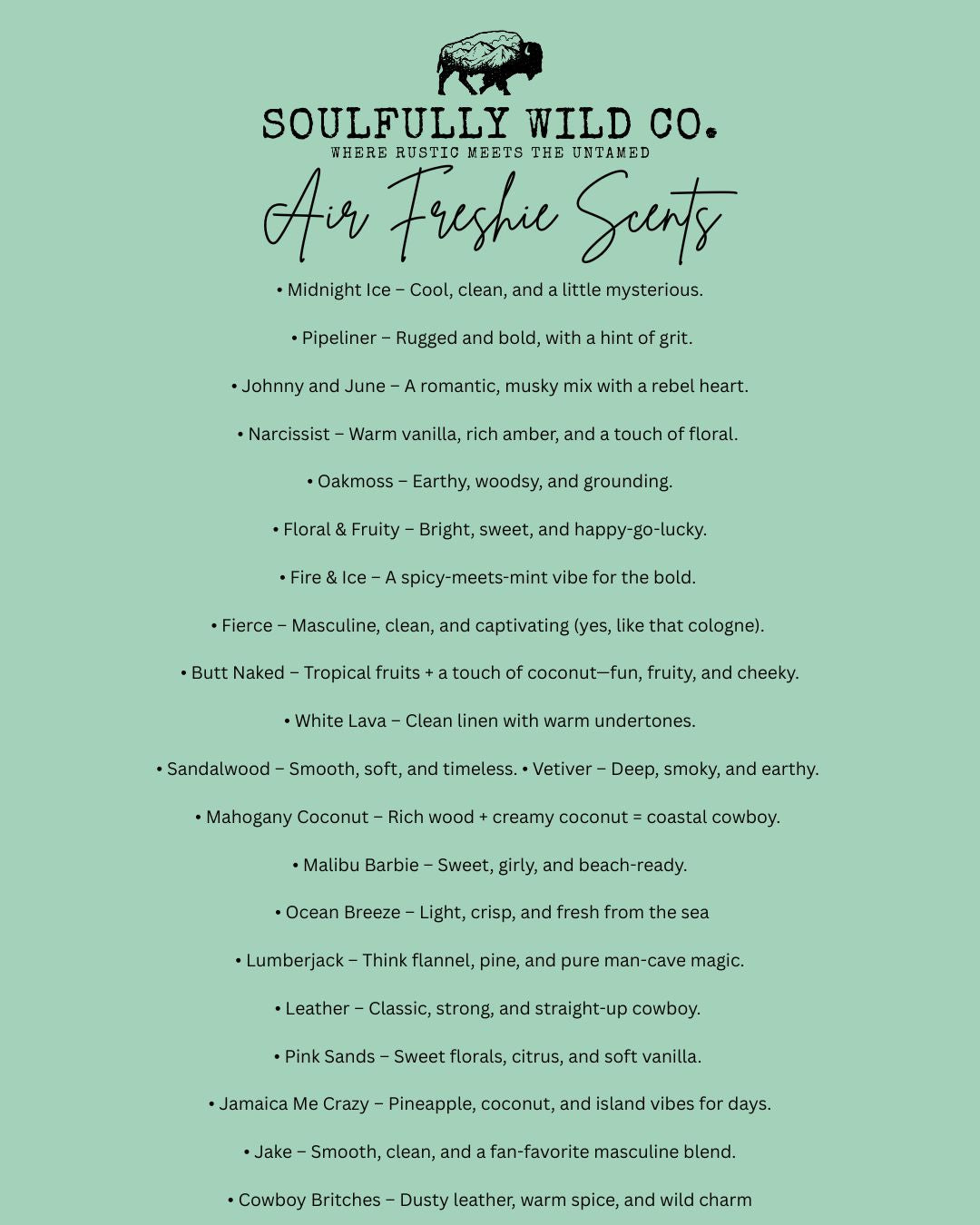 SOULFULLY WILD CO.
WHERE RUSTIC MEETS THE UNTAMED

Air Freshie Scents

• Midnight Ice – Cool, clean, and a little mysterious.

• Pipeliner – Rugged and bold, with a hint of grit.

• Johnny and June – A romantic, musky mix with a rebel heart.

• Narcissist – Warm vanilla, rich amber, and a touch of floral.

• Oakmoss – Earthy, woodsy, and grounding.

• Floral & Fruity – Bright, sweet, and happy-go-lucky.

• Fire & Ice – A spicy-meets-mint vibe for the bold.

• Fierce – Masculine, clean, and captivating (yes, like that cologne).

• Butt Naked – Tropical fruits + a touch of coconut—fun, fruity, and cheeky.

• White Lava – Clean linen with warm undertones.

• Sandalwood – Smooth, soft, and timeless. • Vetiver – Deep, smoky, and earthy.

• Mahogany Coconut – Rich wood + creamy coconut = coastal cowboy.

• Malibu Barbie – Sweet, girly, and beach-ready.

• Ocean Breeze – Light, crisp, and fresh from the sea

• Lumberjack – Think flannel, pine, and pure man-cave magic.

• Leather – Classic, strong, and straight-up cowboy.

• Pink Sands – Sweet florals, citrus, and soft vanilla.

• Jamaica Me Crazy – Pineapple, coconut, and island vibes for days.

• Jake – Smooth, clean, and a fan-favorite masculine blend.

• Cowboy Britches – Dusty leather, warm spice, and wild charm